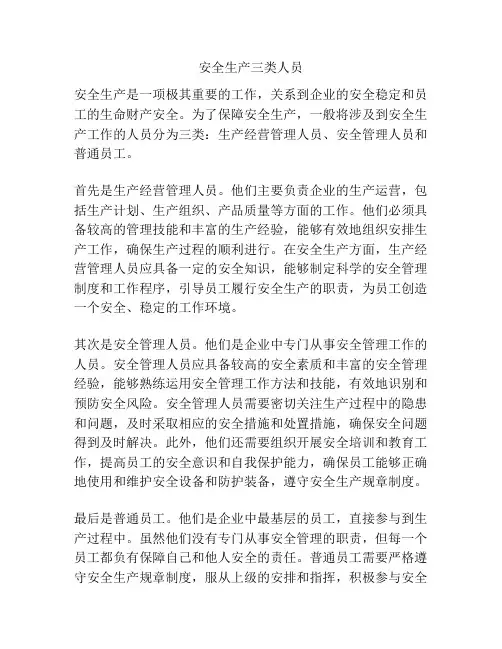 安全生产三类人员

安全生产是一项极其重要的工作，关系到企业的安全稳定和员工的生命财产安全。为了保障安全生产，一般将涉及到安全生产工作的人员分为三类：生产经营管理人员、安全管理人员和普通员工。

首先是生产经营管理人员。他们主要负责企业的生产运营，包括生产计划、生产组织、产品质量等方面的工作。他们必须具备较高的管理技能和丰富的生产经验，能够有效地组织安排生产工作，确保生产过程的顺利进行。在安全生产方面，生产经营管理人员应具备一定的安全知识，能够制定科学的安全管理制度和工作程序，引导员工履行安全生产的职责，为员工创造一个安全、稳定的工作环境。

其次是安全管理人员。他们是企业中专门从事安全管理工作的人员。安全管理人员应具备较高的安全素质和丰富的安全管理经验，能够熟练运用安全管理工作方法和技能，有效地识别和预防安全风险。安全管理人员需要密切关注生产过程中的隐患和问题，及时采取相应的安全措施和处置措施，确保安全问题得到及时解决。此外，他们还需要组织开展安全培训和教育工作，提高员工的安全意识和自我保护能力，确保员工能够正确地使用和维护安全设备和防护装备，遵守安全生产规章制度。

最后是普通员工。他们是企业中最基层的员工，直接参与到生产过程中。虽然他们没有专门从事安全管理的职责，但每一个员工都负有保障自己和他人安全的责任。普通员工需要严格遵守安全生产规章制度，服从上级的安排和指挥，积极参与安全